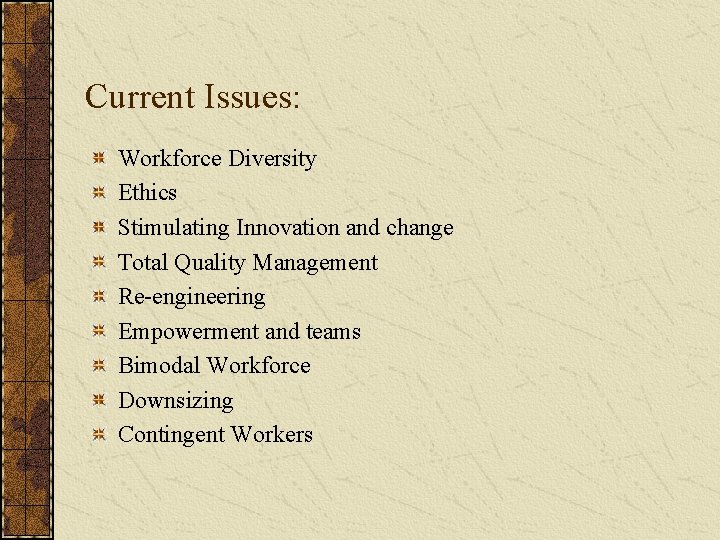 Current Issues:

Workforce Diversity
Ethics
Stimulating Innovation and change
Total Quality Management
Re-engineering
Empowerment and teams
Bimodal Workforce
Downsizing
Contingent Workers